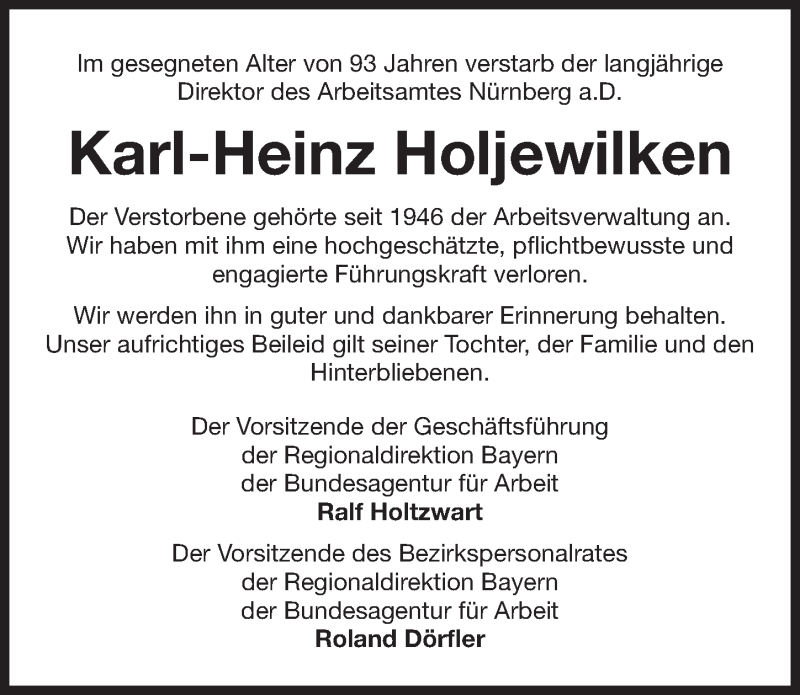 Im gesegneten Alter von 93 Jahren verstarb der langjährige Direktor des Arbeitsamtes Nürnberg a.D.

Karl-Heinz Holjewilken

Der Verstorbene gehörte seit 1946 der Arbeitsverwaltung an. Wir haben mit ihm eine hochgeschätzte, pflichtbewusste und engagierte Führungskraft verloren.

Wir werden ihn in guter und dankbarer Erinnerung behalten. Unser aufrichtiges Beileid gilt seiner Tochter, der Familie und den Hinterbliebenen.

Der Vorsitzende der Geschäftsführung
der Regionaldirektion Bayern
der Bundesagentur für Arbeit
Ralf Holtzwart

Der Vorsitzende des Bezirkspersonalrates
der Regionaldirektion Bayern
der Bundesagentur für Arbeit
Roland Dörfler